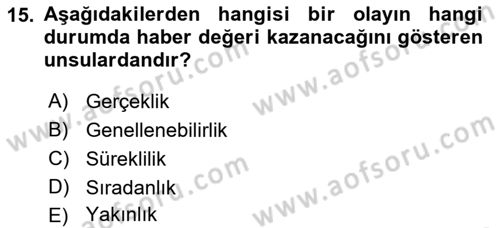 15. Aşağıdakilerden hangisi bir olayın hangi durumda haber değeri kazanacağını gösteren unsulardandır?

A) Gerçeklik
B) Genellenebilirlik
C) Süreklilik
D) Sıradanlık
E) Yakınlık

www.aofsoru.com
www.aofsoru.com
www.aofsoru.com
www.aofsoru.com
www.aofsoru.com